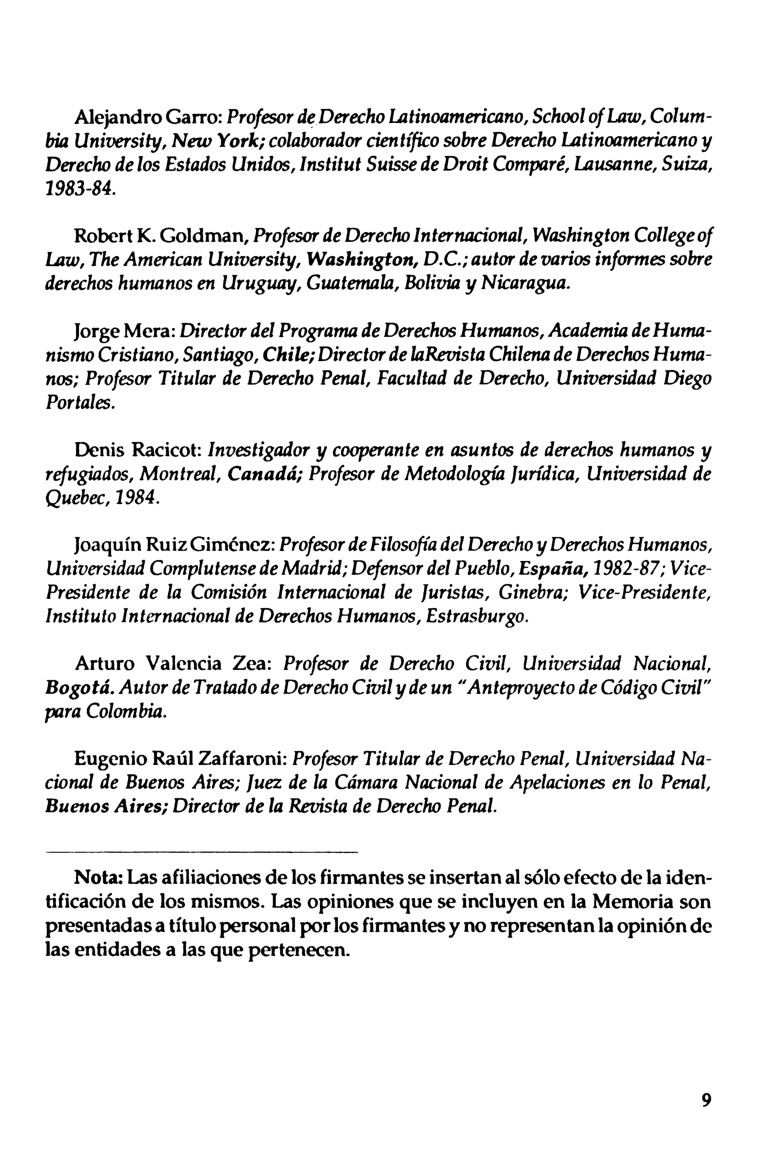 Alejandro Garro: Profesor de Derecho Latinoamericano, School of Law, Columbia University, New York; colaborador científico sobre Derecho Latinoamericano y Derecho de los Estados Unidos, Institut Suisse de Droit Comparé, Lausanne, Suiza, 1983-84.

Robert K. Goldman, Profesor de Derecho Internacional, Washington College of Law, The American University, Washington, D.C.; autor de varios informes sobre derechos humanos en Uruguay, Guatemala, Bolivia y Nicaragua.

Jorge Mera: Director del Programa de Derechos Humanos, Academia de Humanismo Cristiano, Santiago, Chile; Director de laRevista Chilena de Derechos Humanos; Profesor Titular de Derecho Penal, Facultad de Derecho, Universidad Diego Portales.

Denis Racicot: Investigador y cooperante en asuntos de derechos humanos y refugiados, Montreal, Canadá; Profesor de Metodología Jurídica, Universidad de Quebec, 1984.

Joaquín Ruiz Giménez: Profesor de Filosofía del Derecho y Derechos Humanos, Universidad Complutense de Madrid; Defensor del Pueblo, España, 1982-87; Vice-Presidente de la Comisión Internacional de Juristas, Ginebra; Vice-Presidente, Instituto Internacional de Derechos Humanos, Estrasburgo.

Arturo Valencia Zea: Profesor de Derecho Civil, Universidad Nacional, Bogotá. Autor de Tratado de Derecho Civil y de un "Anteproyecto de Código Civil" para Colombia.

Eugenio Raúl Zaffaroni: Profesor Titular de Derecho Penal, Universidad Nacional de Buenos Aires; Juez de la Cámara Nacional de Apelaciones en lo Penal, Buenos Aires; Director de la Revista de Derecho Penal.

Nota: Las afiliaciones de los firmantes se insertan al sólo efecto de la identificación de los mismos. Las opiniones que se incluyen en la Memoria son presentadas a título personal por los firmantes y no representan la opinión de las entidades a las que pertenecen.

9